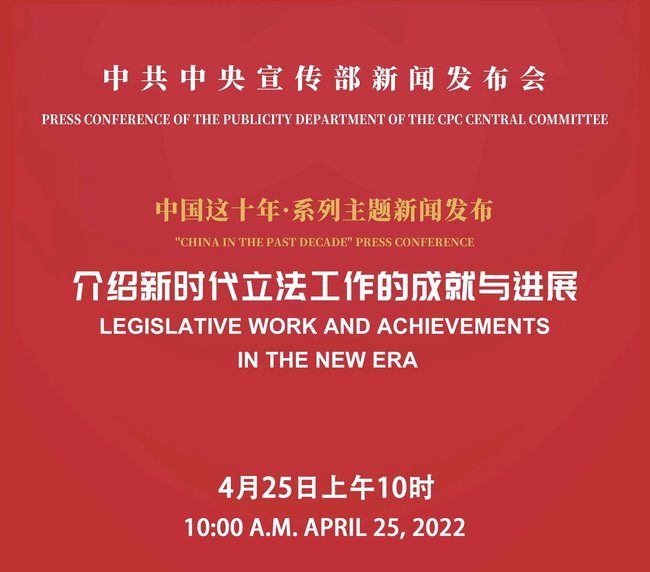 中共中央宣传部新闻发布会

PRESS CONFERENCE OF THE PUBLICITY DEPARTMENT OF THE CPC CENTRAL COMMITTEE

中国这十年·系列主题新闻发布

"CHINA IN THE PAST DECADE" PRESS CONFERENCE

介绍新时代立法工作的成就与进展

LEGISLATIVE WORK AND ACHIEVEMENTS
IN THE NEW ERA

4月25日上午10时

10:00 A.M. APRIL 25, 2022